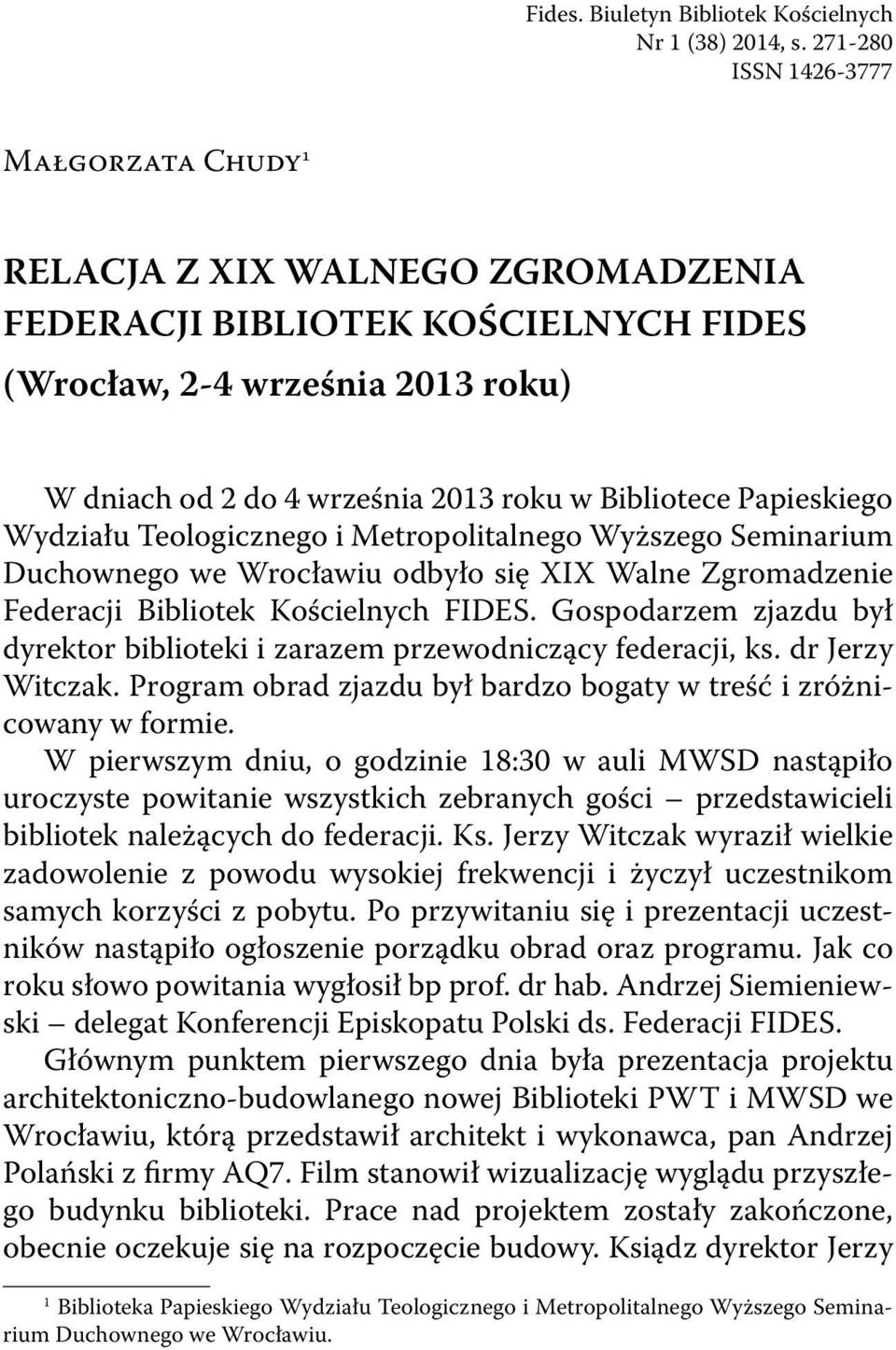 Fides. Biuletyn Bibliotek Kościelnych
Nr 1 (38) 2014, s. 271-280
ISSN 1426-3777

Małgorzata Chudy$^1$

RELACJA Z XIX WALNEGO ZGROMADZENIA FEDERACJI BIBLIOTEK KOŚCIELNYCH FIDES (Wrocław, 2-4 września 2013 roku)

W dniach od 2 do 4 września 2013 roku w Bibliotece Papieskiego Wydziału Teologicznego i Metropolitalnego Wyższego Seminarium Duchownego we Wrocławiu odbyło się XIX Walne Zgromadzenie Federacji Bibliotek Kościelnych FIDES. Gospodarzem zjazdu był dyrektor biblioteki i zarazem przewodniczący federacji, ks. dr Jerzy Witczak. Program obrad zjazdu był bardzo bogaty w treść i zróżnicowany w formie.

W pierwszym dniu, o godzinie 18:30 w auli MWSD nastąpiło uroczyste powitanie wszystkich zebranych gości – przedstawicieli bibliotek należących do federacji. Ks. Jerzy Witczak wyraził wielkie zadowolenie z powodu wysokiej frekwencji i życzył uczestnikom samych korzyści z pobytu. Po przywitaniu się i prezentacji uczestników nastąpiło ogłoszenie porządku obrad oraz programu. Jak co roku słowo powitania wygłosił bp prof. dr hab. Andrzej Siemieniewski – delegat Konferencji Episkopatu Polski ds. Federacji FIDES.

Głównym punktem pierwszego dnia była prezentacja projektu architektoniczno-budowlanego nowej Biblioteki PWT i MWSD we Wrocławiu, którą przedstawił architekt i wykonawca, pan Andrzej Polański z firmy AQ7. Film stanowił wizualizację wyglądu przyszłego budynku biblioteki. Prace nad projektem zostały zakończone, obecnie oczekuje się na rozpoczęcie budowy. Ksiądz dyrektor Jerzy

$^1$ Biblioteka Papieskiego Wydziału Teologicznego i Metropolitalnego Wyższego Seminarium Duchownego we Wrocławiu.